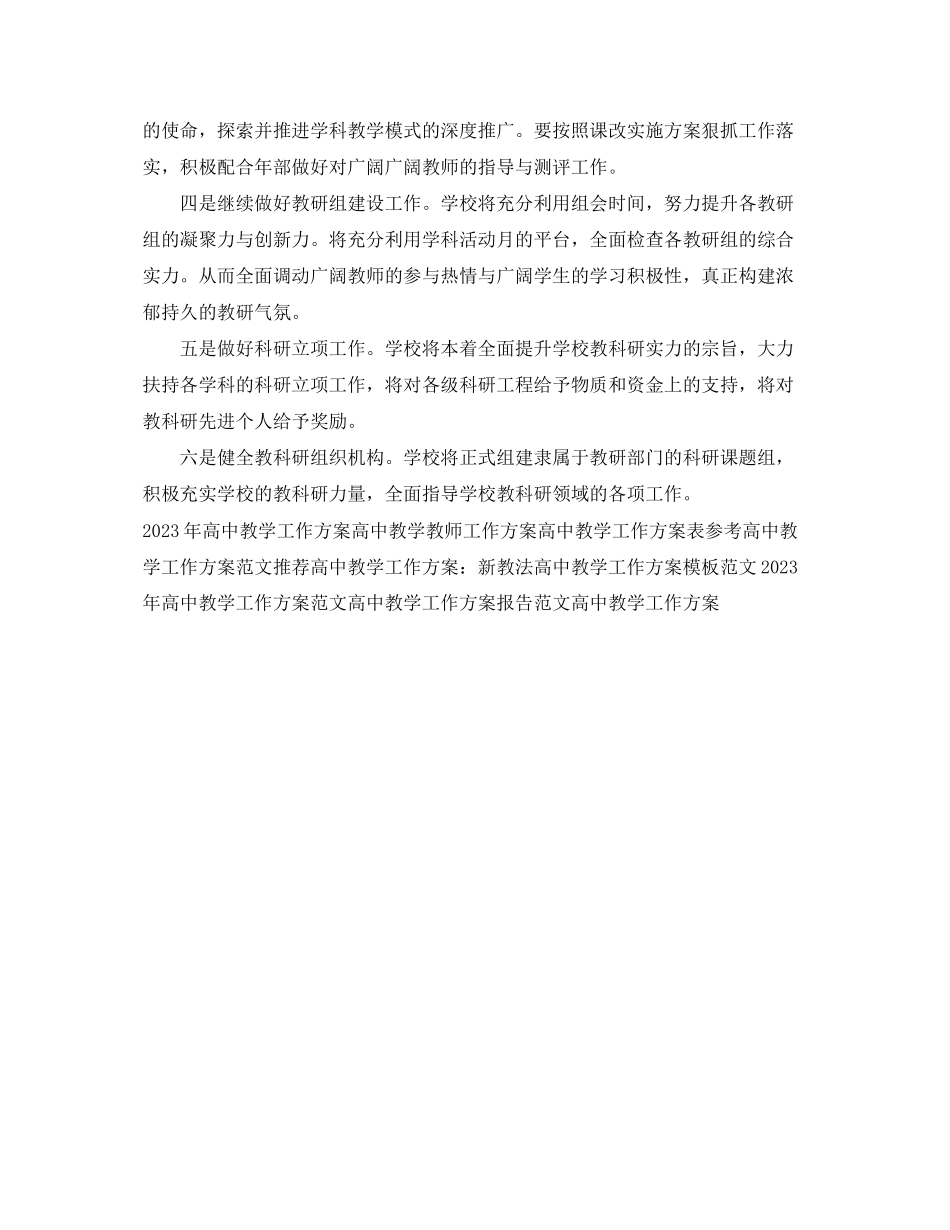 的使命，探索并推进学科教学模式的深度推广。要按照课改实施方案狠抓工作落实，积极配合年部做好对广阔广阔教师的指导与测评工作。

四是继续做好教研组建设工作。学校将充分利用组会时间，努力提升各教研组的凝聚力与创新力。将充分利用学科活动月的平台，全面检查各教研组的综合实力。从而全面调动广阔教师的参与热情与广阔学生的学习积极性，真正构建浓郁持久的教研气氛。

五是做好科研立项工作。学校将本着全面提升学校教科研实力的宗旨，大力扶持各学科的科研立项工作，将对各级科研工程给予物质和资金上的支持，将对教科研先进个人给予奖励。

六是健全教科研组织机构。学校将正式组建隶属于教研部门的科研课题组，积极充实学校的教科研力量，全面指导学校教科研领域的各项工作。

2023年高中教学工作方案高中教学教师工作方案高中教学工作方案表参考高中教学工作方案范文推荐高中教学工作方案：新教法高中教学工作方案模板范文2023年高中教学工作方案范文高中教学工作方案报告范文高中教学工作方案